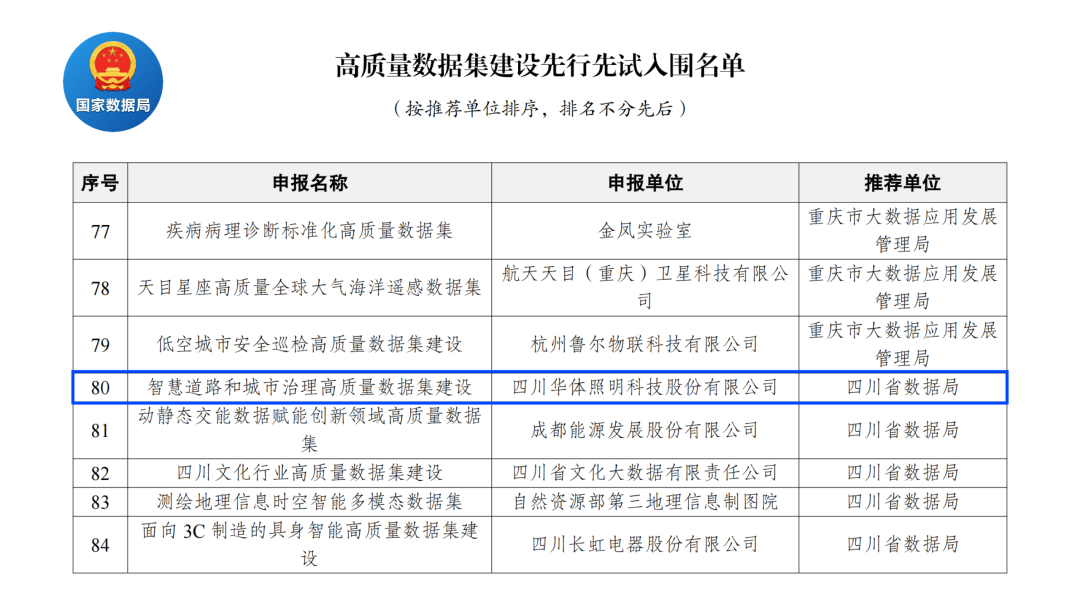 国家数据局

高质量数据集建设先行先试入围名单

（按推荐单位排序，排名不分先后）

| 序号 | 申报名称 | 申报单位 | 推荐单位 |
|---|---|---|---|
| 77 | 疾病病理诊断标准化高质量数据集 | 金凤实验室 | 重庆市大数据应用发展管理局 |
| 78 | 天目星座高质量全球大气海洋遥感数据集 | 航天天目（重庆）卫星科技有限公司 | 重庆市大数据应用发展管理局 |
| 79 | 低空城市安全巡检高质量数据集建设 | 杭州鲁尔物联科技有限公司 | 重庆市大数据应用发展管理局 |
| 80 | 智慧道路和城市治理高质量数据集建设 | 四川华体照明科技股份有限公司 | 四川省数据局 |
| 81 | 动静态交能数据赋能创新领域高质量数据集 | 成都能源发展股份有限公司 | 四川省数据局 |
| 82 | 四川文化行业高质量数据集建设 | 四川省文化大数据有限责任公司 | 四川省数据局 |
| 83 | 测绘地理信息时空智能多模态数据集 | 自然资源部第三地理信息制图院 | 四川省数据局 |
| 84 | 面向 3C 制造的具身智能高质量数据集建设 | 四川长虹电器股份有限公司 | 四川省数据局 |